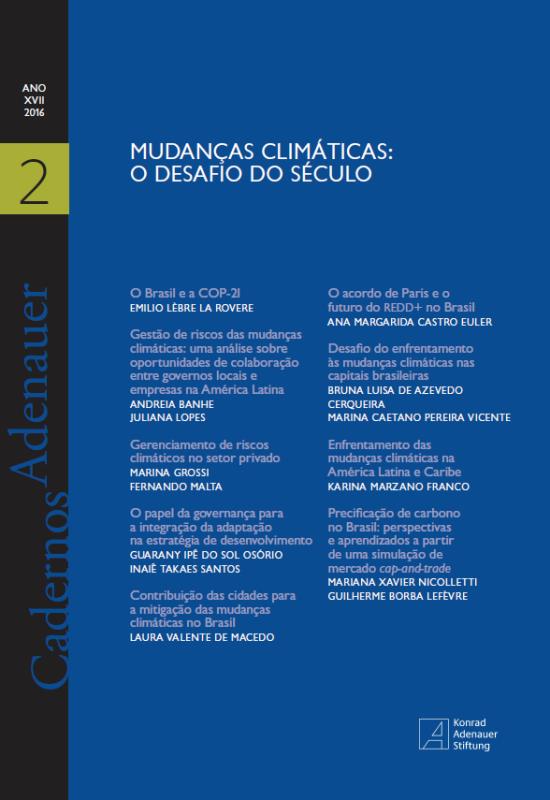 ANO
XVII
2016

2

Cadernos Adenauer

MUDANÇAS CLIMÁTICAS:
O DESAFIO DO SÉCULO

O Brasil e a COP-21
EMILIO LÈBRE LA ROVERE

Gestão de riscos das mudanças climáticas: uma análise sobre oportunidades de colaboração entre governos locais e empresas na América Latina
ANDREIA BANHE
JULIANA LOPES

Gerenciamento de riscos climáticos no setor privado
MARINA GROSSI
FERNANDO MALTA

O papel da governança para a integração da adaptação na estratégia de desenvolvimento
GUARANY IPÊ DO SOL OSÓRIO
INAIÊ TAKAES SANTOS

Contribuição das cidades para a mitigação das mudanças climáticas no Brasil
LAURA VALENTE DE MACEDO

O acordo de Paris e o futuro do REDD+ no Brasil
ANA MARGARIDA CASTRO EULER

Desafio do enfrentamento às mudanças climáticas nas capitais brasileiras
BRUNA LUISA DE AZEVEDO CERQUEIRA
MARINA CAETANO PEREIRA VICENTE

Enfrentamento das mudanças climáticas na América Latina e Caribe
KARINA MARZANO FRANCO

Precificação de carbono no Brasil: perspectivas e aprendizados a partir de uma simulação de mercado cap-and-trade
MARIANA XAVIER NICOLLETTI
GUILHERME BORBA LEFÈVRE

Konrad
Adenauer
Stiftung